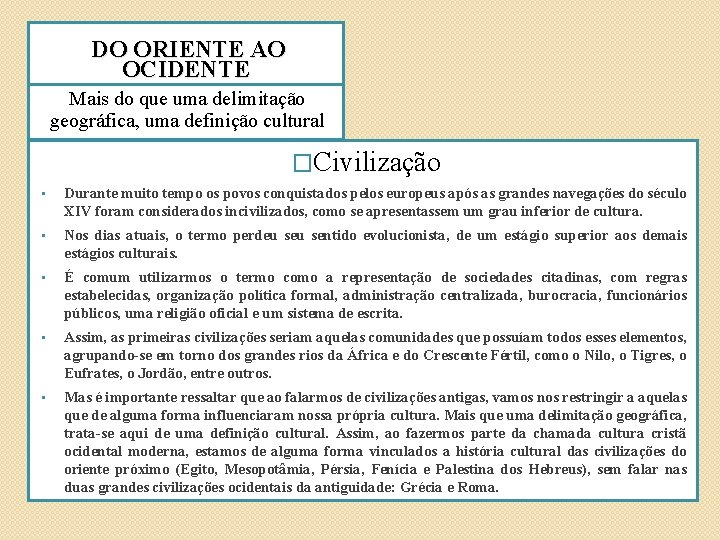 DO ORIENTE AO OCIDENTE

Mais do que uma delimitação geográfica, uma definição cultural

□Civilização

▪ Durante muito tempo os povos conquistados pelos europeus após as grandes navegações do século XIV foram considerados incivilizados, como se apresentassem um grau inferior de cultura.

▪ Nos dias atuais, o termo perdeu seu sentido evolucionista, de um estágio superior aos demais estágios culturais.

▪ É comum utilizarmos o termo como a representação de sociedades citadinas, com regras estabelecidas, organização política formal, administração centralizada, burocracia, funcionários públicos, uma religião oficial e um sistema de escrita.

▪ Assim, as primeiras civilizações seriam aquelas comunidades que possuíam todos esses elementos, agrupando-se em torno dos grandes rios da África e do Crescente Fértil, como o Nilo, o Tigres, o Eufrates, o Jordão, entre outros.

▪ Mas é importante ressaltar que ao falarmos de civilizações antigas, vamos nos restringir a aquelas que de alguma forma influenciaram nossa própria cultura. Mais que uma delimitação geográfica, trata-se aqui de uma definição cultural. Assim, ao fazermos parte da chamada cultura cristã ocidental moderna, estamos de alguma forma vinculados a história cultural das civilizações do oriente próximo (Egito, Mesopotâmia, Pérsia, Fenícia e Palestina dos Hebreus), sem falar nas duas grandes civilizações ocidentais da antiguidade: Grécia e Roma.